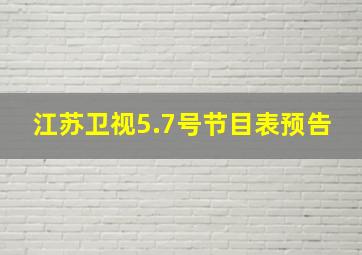 江苏卫视5.7号节目表预告